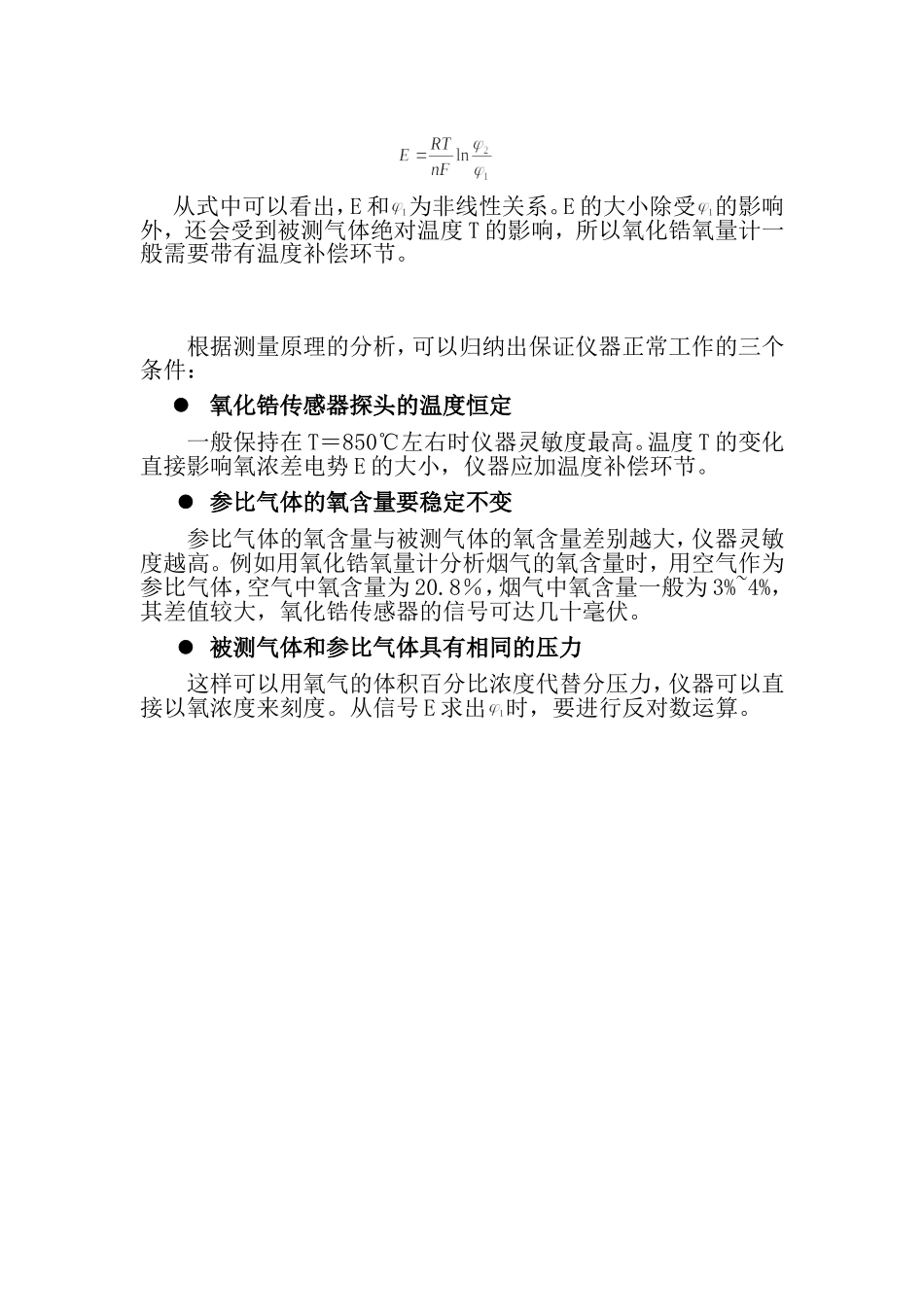 $E = \frac{RT}{nF} \ln \frac{\varphi_2}{\varphi_1}$

从式中可以看出，E 和$\varphi_1$为非线性关系。E 的大小除受$\varphi_1$的影响外，还会受到被测气体绝对温度 T 的影响，所以氧化锆氧量计一般需要带有温度补偿环节。

根据测量原理的分析，可以归纳出保证仪器正常工作的三个条件：

● 氧化锆传感器探头的温度恒定

一般保持在 T＝850℃左右时仪器灵敏度最高。温度 T 的变化直接影响氧浓差电势 E 的大小，仪器应加温度补偿环节。

● 参比气体的氧含量要稳定不变

参比气体的氧含量与被测气体的氧含量差别越大，仪器灵敏度越高。例如用氧化锆氧量计分析烟气的氧含量时，用空气作为参比气体，空气中氧含量为 20.8％，烟气中氧含量一般为 3%~4%，其差值较大，氧化锆传感器的信号可达几十毫伏。

● 被测气体和参比气体具有相同的压力

这样可以用氧气的体积百分比浓度代替分压力，仪器可以直接以氧浓度来刻度。从信号 E 求出$\varphi_1$时，要进行反对数运算。